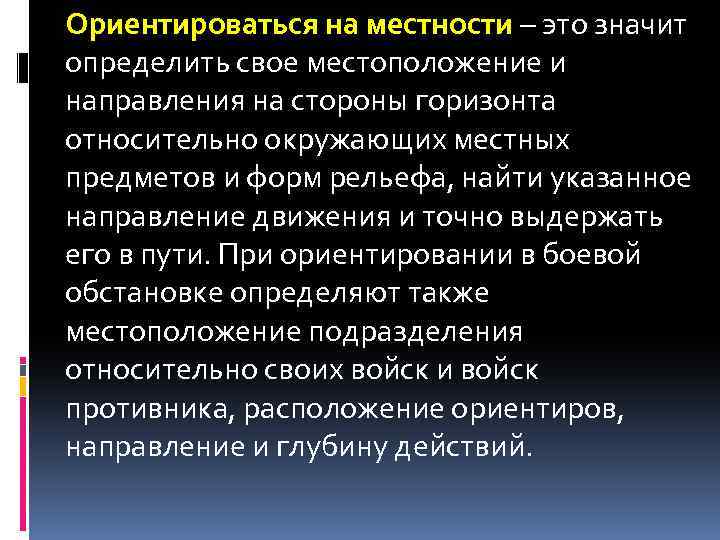 Ориентироваться на местности – это значит определить свое местоположение и направления на стороны горизонта относительно окружающих местных предметов и форм рельефа, найти указанное направление движения и точно выдержать его в пути. При ориентировании в боевой обстановке определяют также местоположение подразделения относительно своих войск и войск противника, расположение ориентиров, направление и глубину действий.